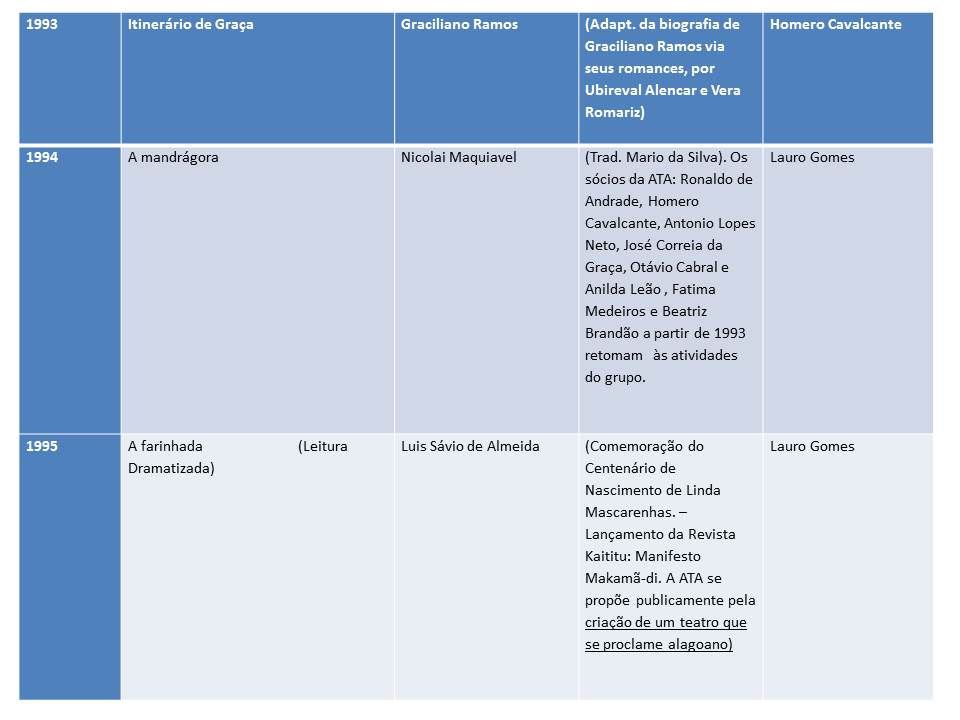 | 1993 | Itinerário de Graça | Graciliano Ramos | (Adapt. da biografia de Graciliano Ramos via seus romances, por Ubireval Alencar e Vera Romariz) | Homero Cavalcante |
|---|---|---|---|---|
| 1994 | A mandrágora | Nicolai Maquiavel | (Trad. Mario da Silva). Os sócios da ATA: Ronaldo de Andrade, Homero Cavalcante, Antonio Lopes Neto, José Correia da Graça, Otávio Cabral e Anilda Leão , Fatima Medeiros e Beatriz Brandão a partir de 1993 retomam às atividades do grupo. | Lauro Gomes |
| 1995 | A farinhada (Leitura Dramatizada) | Luis Sávio de Almeida | (Comemoração do Centenário de Nascimento de Linda Mascarenhas. – Lançamento da Revista Kaititu: Manifesto Makamã-di. A ATA se propõe publicamente pela criação de um teatro que se proclame alagoano) | Lauro Gomes |